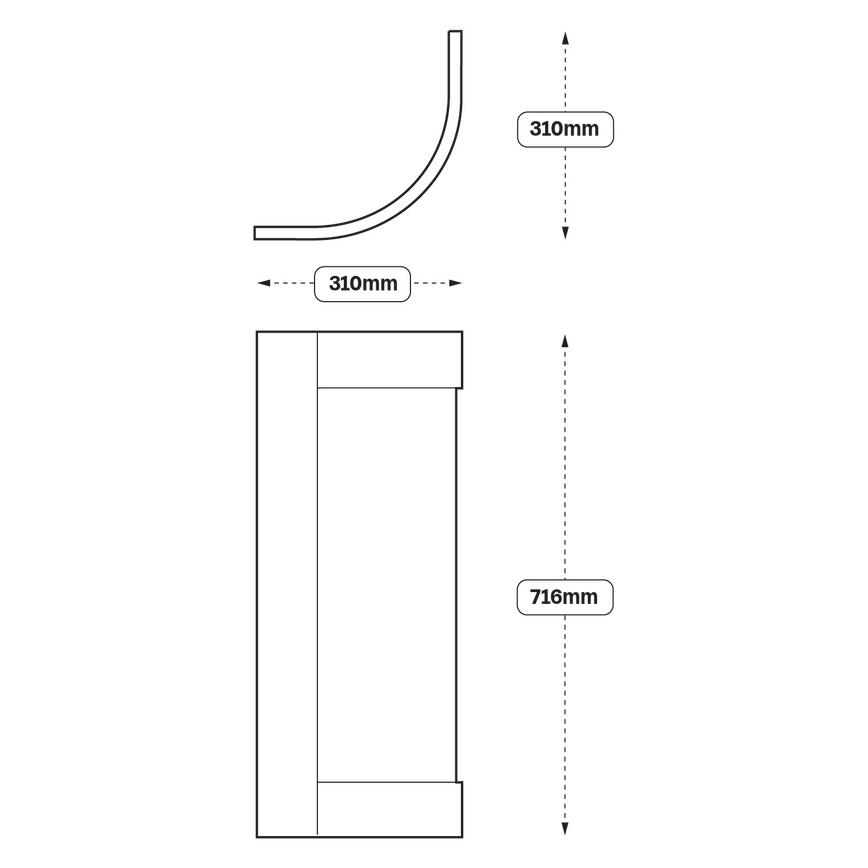 310mm

310mm

716mm